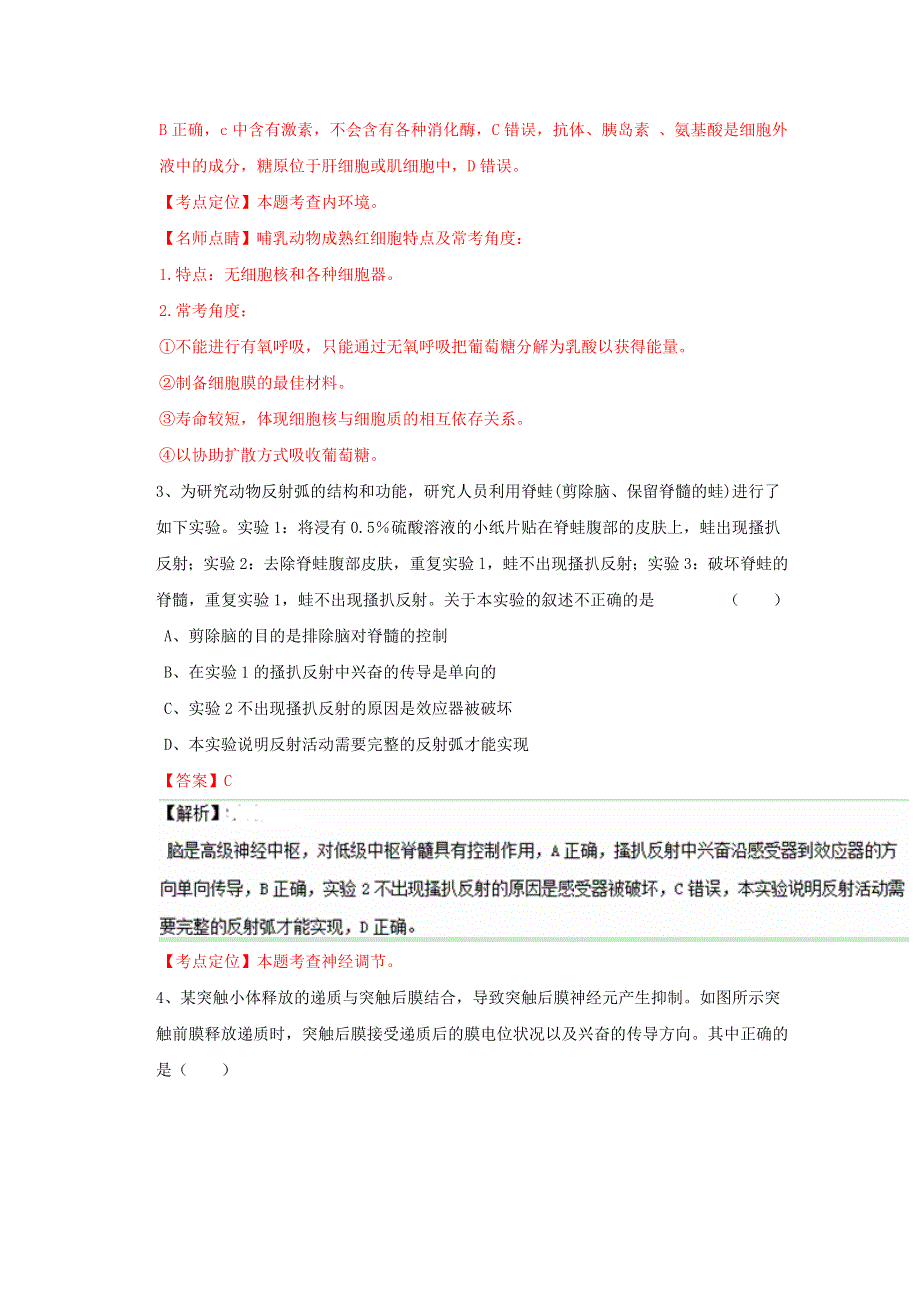 B 正确，c 中含有激素，不会含有各种消化酶，C 错误，抗体、胰岛素 、氨基酸是细胞外液中的成分，糖原位于肝细胞或肌细胞中，D 错误。

【考点定位】本题考查内环境。

【名师点睛】哺乳动物成熟红细胞特点及常考角度：

1.特点：无细胞核和各种细胞器。

2.常考角度：

①不能进行有氧呼吸，只能通过无氧呼吸把葡萄糖分解为乳酸以获得能量。

②制备细胞膜的最佳材料。

③寿命较短，体现细胞核与细胞质的相互依存关系。

④以协助扩散方式吸收葡萄糖。

3、为研究动物反射弧的结构和功能，研究人员利用脊蛙(剪除脑、保留脊髓的蛙)进行了如下实验。实验 1：将浸有 0.5%硫酸溶液的小纸片贴在脊蛙腹部的皮肤上，蛙出现搔扒反射；实验 2：去除脊蛙腹部皮肤，重复实验 1，蛙不出现搔扒反射；实验 3：破坏脊蛙的脊髓，重复实验 1，蛙不出现搔扒反射。关于本实验的叙述不正确的是 （ ）

A、剪除脑的目的是排除脑对脊髓的控制

B、在实验 1 的搔扒反射中兴奋的传导是单向的

C、实验 2 不出现搔扒反射的原因是效应器被破坏

D、本实验说明反射活动需要完整的反射弧才能实现

【答案】C

【解析】

脑是高级神经中枢，对低级中枢脊髓具有控制作用，A 正确，搔扒反射中兴奋沿感受器到效应器的方向单向传导，B 正确，实验 2 不出现搔扒反射的原因是感受器被破坏，C 错误，本实验说明反射活动需要完整的反射弧才能实现，D 正确。

【考点定位】本题考查神经调节。

4、某突触小体释放的递质与突触后膜结合，导致突触后膜神经元产生抑制。如图所示突触前膜释放递质时，突触后膜接受递质后的膜电位状况以及兴奋的传导方向。其中正确的是（ ）